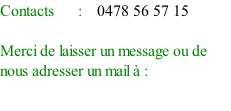 Contacts : 0478 56 57 15

Merci de laisser un message ou de nous adresser un mail à :